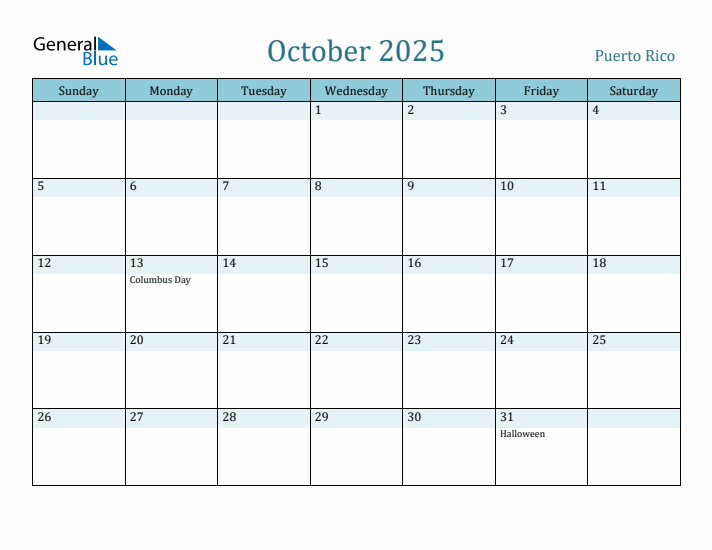 General Blue

October 2025

Puerto Rico

| Sunday | Monday | Tuesday | Wednesday | Thursday | Friday | Saturday |
|---|---|---|---|---|---|---|
| | | | 1 | 2 | 3 | 4 |
| 5 | 6 | 7 | 8 | 9 | 10 | 11 |
| 12 | 13 Columbus Day | 14 | 15 | 16 | 17 | 18 |
| 19 | 20 | 21 | 22 | 23 | 24 | 25 |
| 26 | 27 | 28 | 29 | 30 | 31 Halloween | |